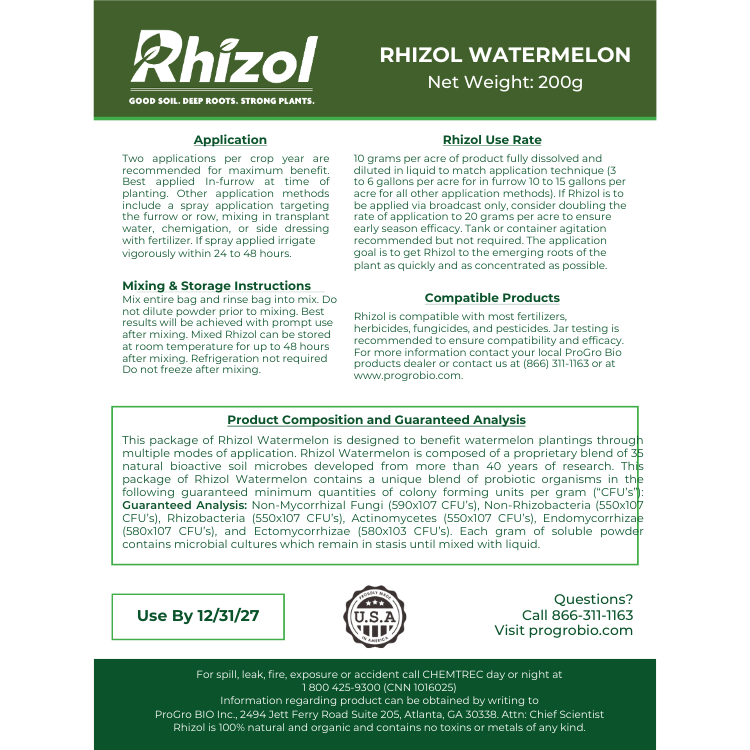 Rhizol
GOOD SOIL. DEEP ROOTS. STRONG PLANTS.

RHIZOL WATERMELON
Net Weight: 200g

Application
Two applications per crop year are recommended for maximum benefit. Best applied In-furrow at time of planting. Other application methods include a spray application targeting the furrow or row, mixing in transplant water, chemigation, or side dressing with fertilizer. If spray applied irrigate vigorously within 24 to 48 hours.

Mixing & Storage Instructions
Mix entire bag and rinse bag into mix. Do not dilute powder prior to mixing. Best results will be achieved with prompt use after mixing. Mixed Rhizol can be stored at room temperature for up to 48 hours after mixing. Refrigeration not required Do not freeze after mixing.

Rhizol Use Rate
10 grams per acre of product fully dissolved and diluted in liquid to match application technique (3 to 6 gallons per acre for in furrow 10 to 15 gallons per acre for all other application methods). If Rhizol is to be applied via broadcast only, consider doubling the rate of application to 20 grams per acre to ensure early season efficacy. Tank or container agitation recommended but not required. The application goal is to get Rhizol to the emerging roots of the plant as quickly and as concentrated as possible.

Compatible Products
Rhizol is compatible with most fertilizers, herbicides, fungicides, and pesticides. Jar testing is recommended to ensure compatibility and efficacy. For more information contact your local ProGro Bio products dealer or contact us at (866) 311-1163 or at www.progrobio.com.

Product Composition and Guaranteed Analysis
This package of Rhizol Watermelon is designed to benefit watermelon plantings through multiple modes of application. Rhizol Watermelon is composed of a proprietary blend of 35 natural bioactive soil microbes developed from more than 40 years of research. This package of Rhizol Watermelon contains a unique blend of probiotic organisms in the following guaranteed minimum quantities of colony forming units per gram ("CFU's"): Guaranteed Analysis: Non-Mycorrhizal Fungi (590x107 CFU's), Non-Rhizobacteria (550x107 CFU's), Rhizobacteria (550x107 CFU's), Actinomycetes (550x107 CFU's), Endomycorrhizae (580x107 CFU's), and Ectomycorrhizae (580x103 CFU's). Each gram of soluble powder contains microbial cultures which remain in stasis until mixed with liquid.

Use By 12/31/27

PROUDLY MADE
U.S.A
IN AMERICA

Questions?
Call 866-311-1163
Visit progrobio.com

For spill, leak, fire, exposure or accident call CHEMTREC day or night at 1 800 425-9300 (CNN 1016025)
Information regarding product can be obtained by writing to
ProGro BIO Inc., 2494 Jett Ferry Road Suite 205, Atlanta, GA 30338. Attn: Chief Scientist
Rhizol is 100% natural and organic and contains no toxins or metals of any kind.